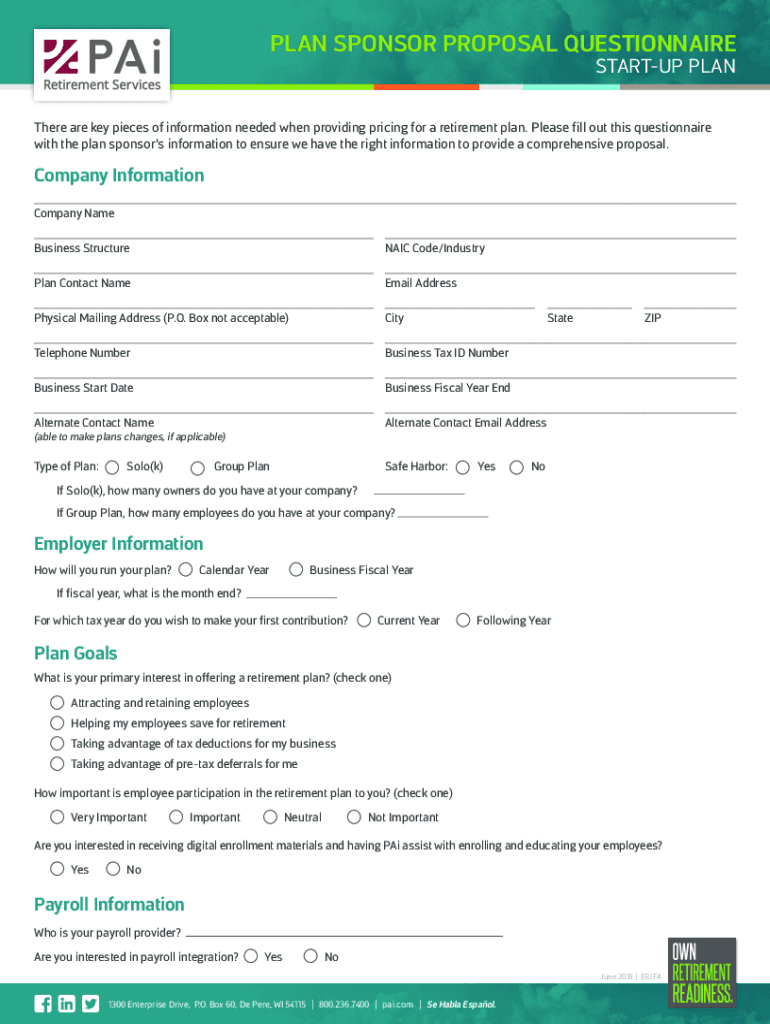 PAi
Retirement Services

PLAN SPONSOR PROPOSAL QUESTIONNAIRE
START-UP PLAN

There are key pieces of information needed when providing pricing for a retirement plan. Please fill out this questionnaire with the plan sponsor's information to ensure we have the right information to provide a comprehensive proposal.

Company Information

Company Name

Business Structure

NAIC Code/Industry

Plan Contact Name

Email Address

Physical Mailing Address (P.O. Box not acceptable)

City

State

ZIP

Telephone Number

Business Tax ID Number

Business Start Date

Business Fiscal Year End

Alternate Contact Name
(able to make plans changes, if applicable)

Alternate Contact Email Address

Type of Plan: Solo(k) Group Plan

Safe Harbor: Yes No

If Solo(k), how many owners do you have at your company?

If Group Plan, how many employees do you have at your company?

Employer Information

How will you run your plan? Calendar Year Business Fiscal Year

If fiscal year, what is the month end?

For which tax year do you wish to make your first contribution? Current Year Following Year

Plan Goals

What is your primary interest in offering a retirement plan? (check one)

Attracting and retaining employees
Helping my employees save for retirement
Taking advantage of tax deductions for my business
Taking advantage of pre-tax deferrals for me

How important is employee participation in the retirement plan to you? (check one)

Very Important Important Neutral Not Important

Are you interested in receiving digital enrollment materials and having PAi assist with enrolling and educating your employees?

Yes No

Payroll Information

Who is your payroll provider?

Are you interested in payroll integration? Yes No

June 2019 | ER/FA

OWN RETIREMENT READINESS.

1300 Enterprise Drive, P.O. Box 60, De Pere, WI 54115 | 800.236.7400 | pai.com | Se Habla Español.